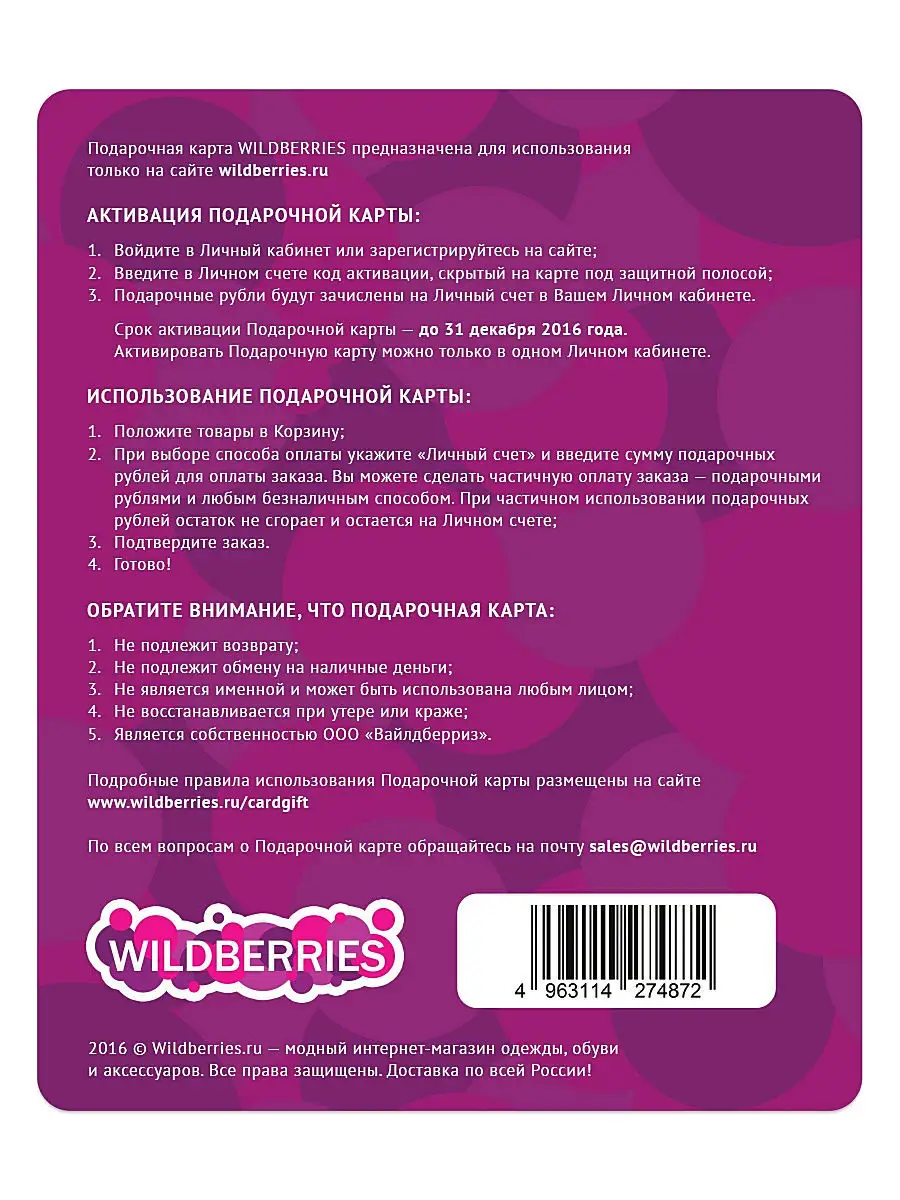 Подарочная карта WILDBERRIES предназначена для использования только на сайте wildberries.ru

АКТИВАЦИЯ ПОДАРОЧНОЙ КАРТЫ:

1. Войдите в Личный кабинет или зарегистрируйтесь на сайте;
2. Введите в Личном счете код активации, скрытый на карте под защитной полосой;
3. Подарочные рубли будут зачислены на Личный счет в Вашем Личном кабинете.

Срок активации Подарочной карты — до 31 декабря 2016 года. Активировать Подарочную карту можно только в одном Личном кабинете.

ИСПОЛЬЗОВАНИЕ ПОДАРОЧНОЙ КАРТЫ:

1. Положите товары в Корзину;
2. При выборе способа оплаты укажите «Личный счет» и введите сумму подарочных рублей для оплаты заказа. Вы можете сделать частичную оплату заказа — подарочными рублями и любым безналичным способом. При частичном использовании подарочных рублей остаток не сгорает и остается на Личном счете;
3. Подтвердите заказ.
4. Готово!

ОБРАТИТЕ ВНИМАНИЕ, ЧТО ПОДАРОЧНАЯ КАРТА:

1. Не подлежит возврату;
2. Не подлежит обмену на наличные деньги;
3. Не является именной и может быть использована любым лицом;
4. Не восстанавливается при утере или краже;
5. Является собственностью ООО «Вайлдберриз».

Подробные правила использования Подарочной карты размещены на сайте www.wildberries.ru/cardgift

По всем вопросам о Подарочной карте обращайтесь на почту sales@wildberries.ru

WILDBERRIES

4 963114 274872

2016 © Wildberries.ru — модный интернет-магазин одежды, обуви и аксессуаров. Все права защищены. Доставка по всей России!